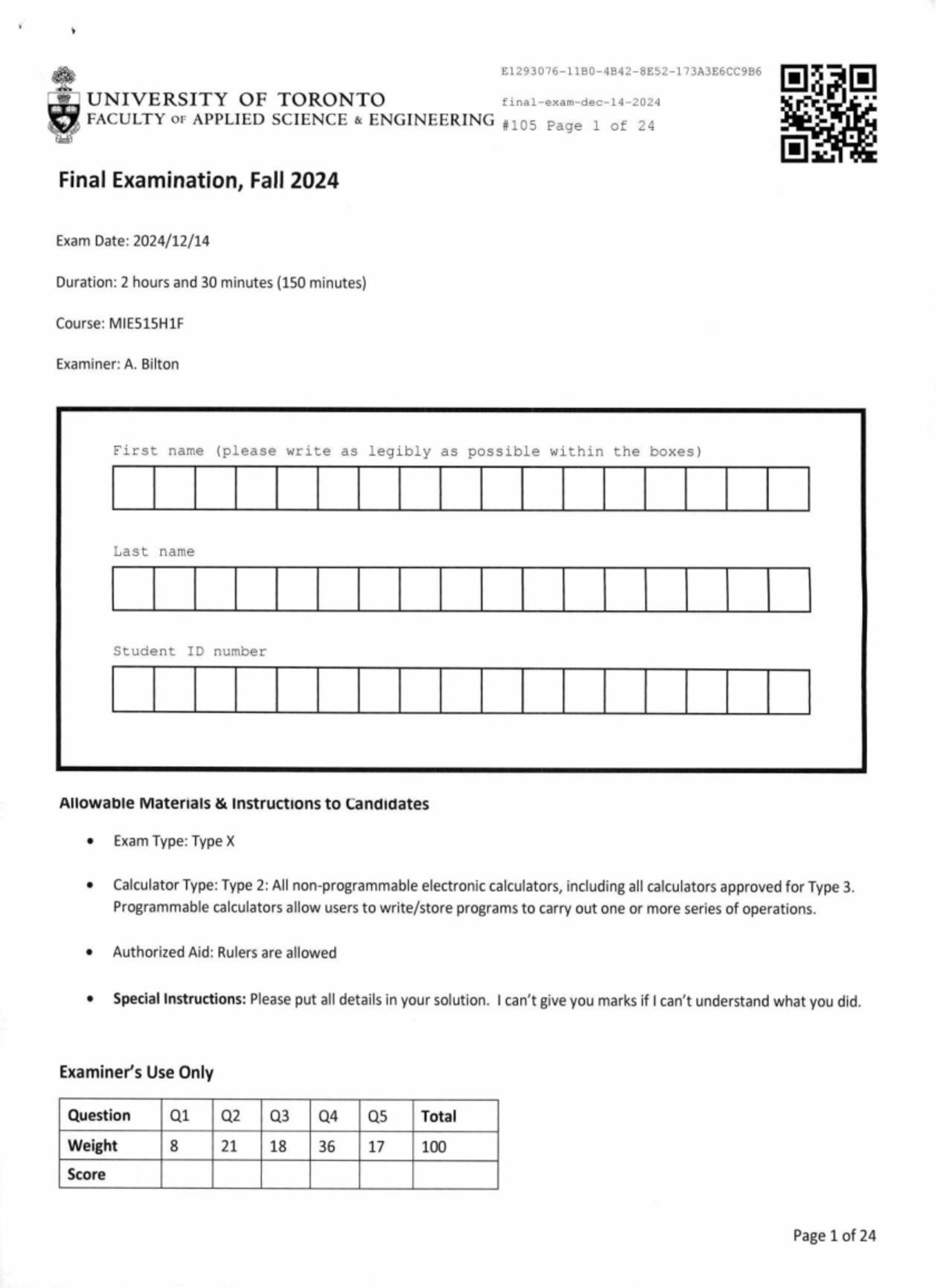 UNIVERSITY OF TORONTO
FACULTY OF APPLIED SCIENCE & ENGINEERING

E1293076-11B0-4B42-8E52-173A3E6CC9B6
final-exam-dec-14-2024
#105 Page 1 of 24

Final Examination, Fall 2024

Exam Date: 2024/12/14

Duration: 2 hours and 30 minutes (150 minutes)

Course: MIE515H1F

Examiner: A. Bilton

First name (please write as legibly as possible within the boxes)

Last name

Student ID number

Allowable Materials & Instructions to Candidates

• Exam Type: Type X

• Calculator Type: Type 2: All non-programmable electronic calculators, including all calculators approved for Type 3. Programmable calculators allow users to write/store programs to carry out one or more series of operations.

• Authorized Aid: Rulers are allowed

• Special Instructions: Please put all details in your solution. I can't give you marks if I can't understand what you did.

Examiner's Use Only

| Question | Q1 | Q2 | Q3 | Q4 | Q5 | Total |
|---|---|---|---|---|---|---|
| Weight | 8 | 21 | 18 | 36 | 17 | 100 |
| Score | | | | | | |

Page 1 of 24